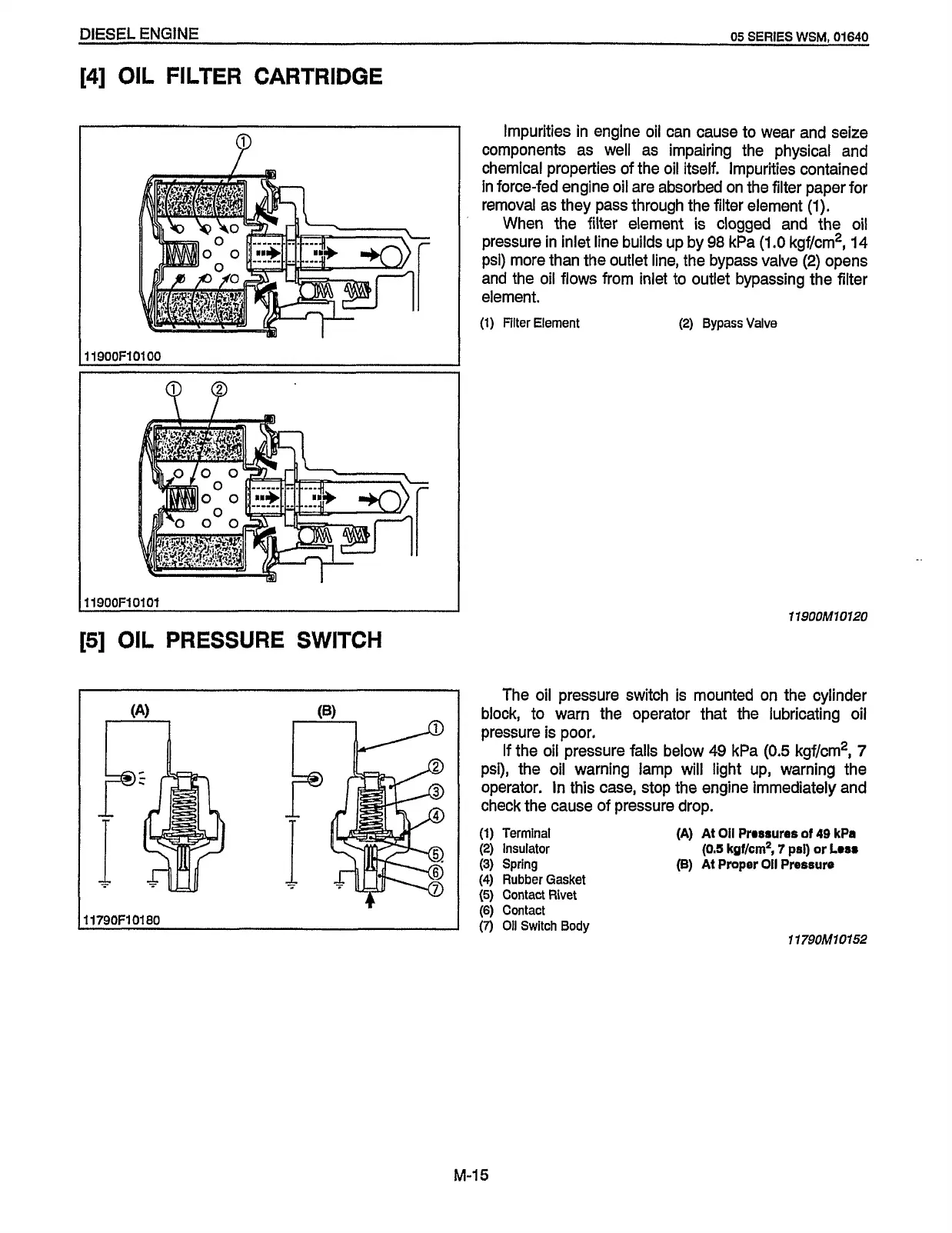 DIESEL ENGINE

05 SERIES WSM, 01640

[4] OIL FILTER CARTRIDGE

①

11900F10100

① ②

11900F10101

Impurities in engine oil can cause to wear and seize components as well as impairing the physical and chemical properties of the oil itself. Impurities contained in force-fed engine oil are absorbed on the filter paper for removal as they pass through the filter element (1).

When the filter element is clogged and the oil pressure in inlet line builds up by 98 kPa (1.0 kgf/cm$^2$, 14 psi) more than the outlet line, the bypass valve (2) opens and the oil flows from inlet to outlet bypassing the filter element.

(1) Filter Element

(2) Bypass Valve

11900M10120

[5] OIL PRESSURE SWITCH

(A)

(B)

①

②

③

④

⑤

⑥

⑦

11790F10180

The oil pressure switch is mounted on the cylinder block, to warn the operator that the lubricating oil pressure is poor.

If the oil pressure falls below 49 kPa (0.5 kgf/cm$^2$, 7 psi), the oil warning lamp will light up, warning the operator. In this case, stop the engine immediately and check the cause of pressure drop.

(1) Terminal
(2) Insulator
(3) Spring
(4) Rubber Gasket
(5) Contact Rivet
(6) Contact
(7) Oil Switch Body

(A) At Oil Pressures of 49 kPa (0.5 kgf/cm$^2$, 7 psi) or Less
(B) At Proper Oil Pressure

11790M10152

M-15